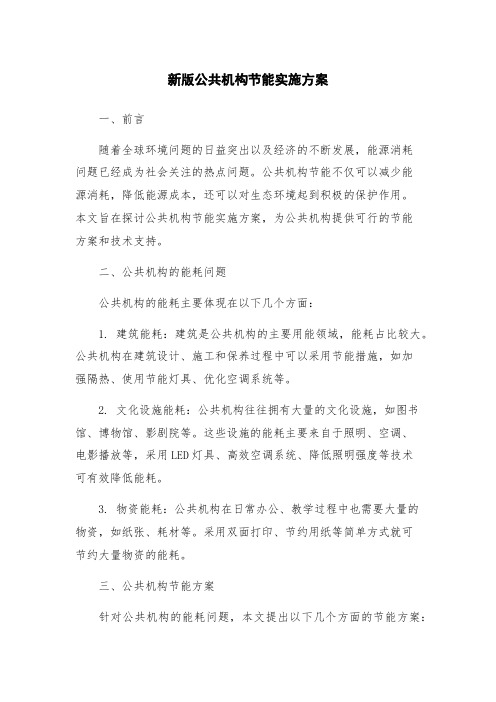 新版公共机构节能实施方案

一、前言

随着全球环境问题的日益突出以及经济的不断发展，能源消耗问题已经成为社会关注的热点问题。公共机构节能不仅可以减少能源消耗，降低能源成本，还可以对生态环境起到积极的保护作用。本文旨在探讨公共机构节能实施方案，为公共机构提供可行的节能方案和技术支持。

二、公共机构的能耗问题

公共机构的能耗主要体现在以下几个方面：

1. 建筑能耗：建筑是公共机构的主要用能领域，能耗占比较大。公共机构在建筑设计、施工和保养过程中可以采用节能措施，如加强隔热、使用节能灯具、优化空调系统等。

2. 文化设施能耗：公共机构往往拥有大量的文化设施，如图书馆、博物馆、影剧院等。这些设施的能耗主要来自于照明、空调、电影播放等，采用LED灯具、高效空调系统、降低照明强度等技术可有效降低能耗。

3. 物资能耗：公共机构在日常办公、教学过程中也需要大量的物资，如纸张、耗材等。采用双面打印、节约用纸等简单方式就可节约大量物资的能耗。

三、公共机构节能方案

针对公共机构的能耗问题，本文提出以下几个方面的节能方案：